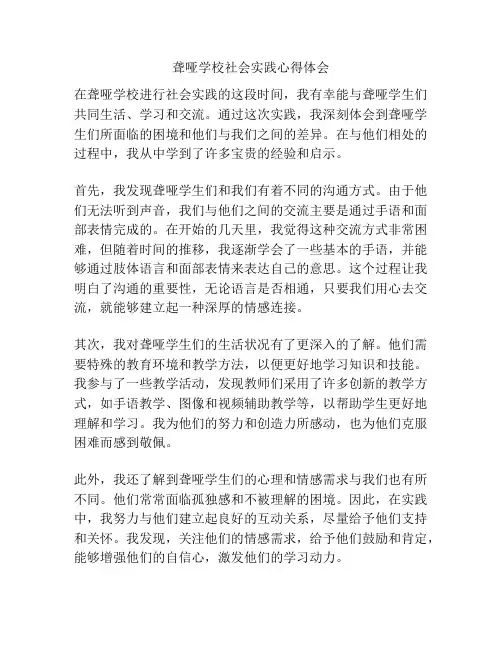 聋哑学校社会实践心得体会

在聋哑学校进行社会实践的这段时间，我有幸能与聋哑学生们共同生活、学习和交流。通过这次实践，我深刻体会到聋哑学生们所面临的困境和他们与我们之间的差异。在与他们相处的过程中，我从中学到了许多宝贵的经验和启示。

首先，我发现聋哑学生们和我们有着不同的沟通方式。由于他们无法听到声音，我们与他们之间的交流主要是通过手语和面部表情完成的。在开始的几天里，我觉得这种交流方式非常困难，但随着时间的推移，我逐渐学会了一些基本的手语，并能够通过肢体语言和面部表情来表达自己的意思。这个过程让我明白了沟通的重要性，无论语言是否相通，只要我们用心去交流，就能够建立起一种深厚的情感连接。

其次，我对聋哑学生们的生活状况有了更深入的了解。他们需要特殊的教育环境和教学方法，以便更好地学习知识和技能。我参与了一些教学活动，发现教师们采用了许多创新的教学方式，如手语教学、图像和视频辅助教学等，以帮助学生更好地理解和学习。我为他们的努力和创造力所感动，也为他们克服困难而感到敬佩。

此外，我还了解到聋哑学生们的心理和情感需求与我们也有所不同。他们常常面临孤独感和不被理解的困境。因此，在实践中，我努力与他们建立起良好的互动关系，尽量给予他们支持和关怀。我发现，关注他们的情感需求，给予他们鼓励和肯定，能够增强他们的自信心，激发他们的学习动力。